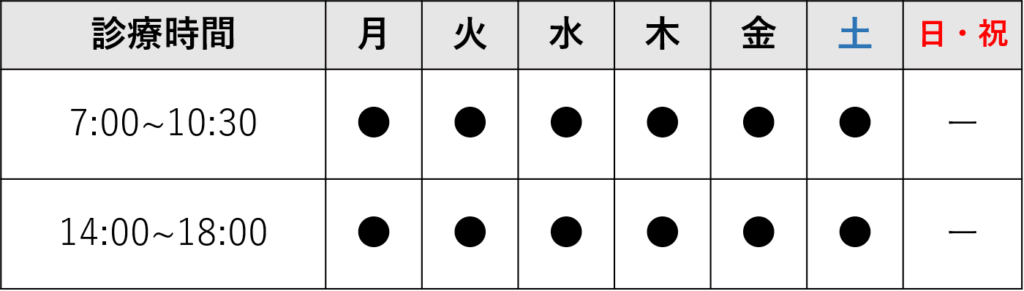 | 診療時間 | 月 | 火 | 水 | 木 | 金 | 土 | 日・祝 |
|---|---|---|---|---|---|---|---|
| 7:00~10:30 | ● | ● | ● | ● | ● | ● | — |
| 14:00~18:00 | ● | ● | ● | ● | ● | ● | — |